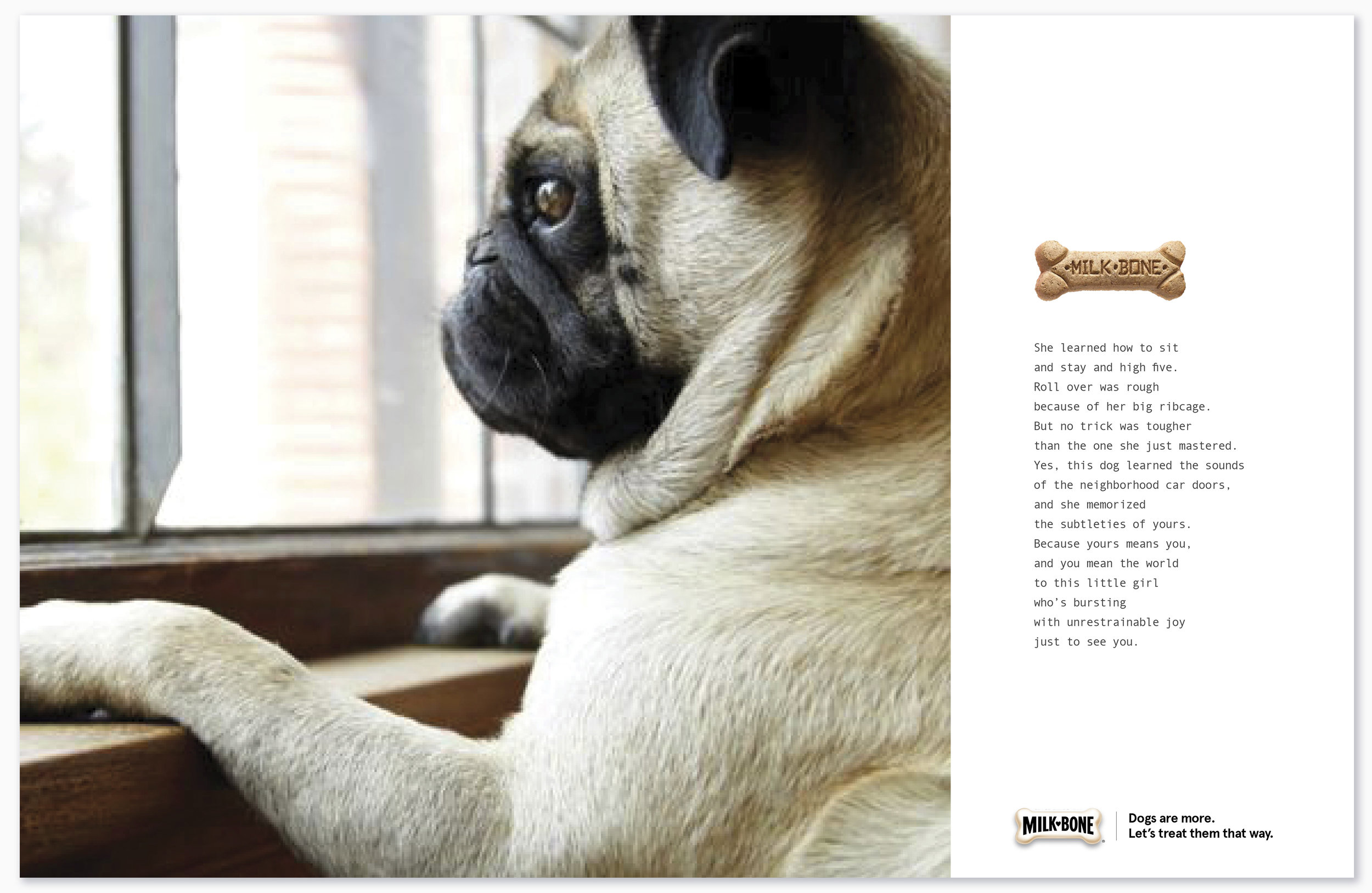 •MILK•BONE•

She learned how to sit and stay and high five. Roll over was rough because of her big ribcage. But no trick was tougher than the one she just mastered. Yes, this dog learned the sounds of the neighborhood car doors, and she memorized the subtleties of yours. Because yours means you, and you mean the world to this little girl who's bursting with unrestrainable joy just to see you.

MILK•BONE

Dogs are more.
Let's treat them that way.